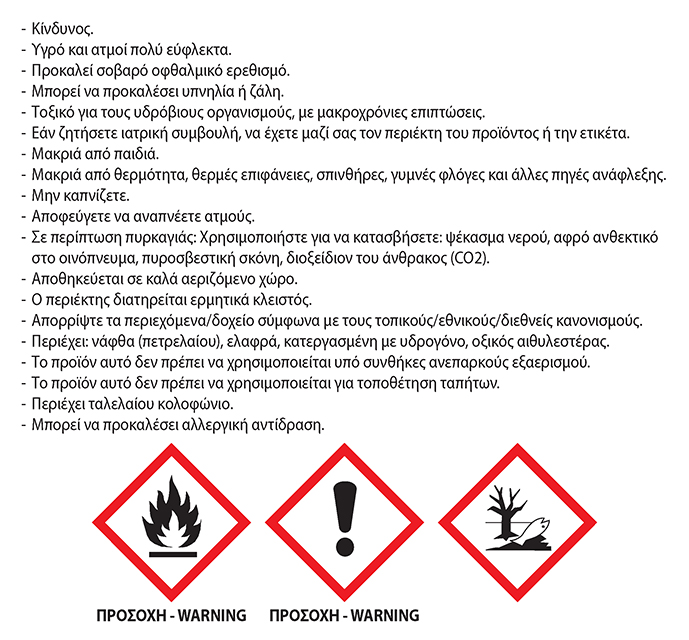 - Κίνδυνος.
- Υγρό και ατμοί πολύ εύφλεκτα.
- Προκαλεί σοβαρό οφθαλμικό ερεθισμό.
- Μπορεί να προκαλέσει υπνηλία ή ζάλη.
- Τοξικό για τους υδρόβιους οργανισμούς, με μακροχρόνιες επιπτώσεις.
- Εάν ζητήσετε ιατρική συμβουλή, να έχετε μαζί σας τον περιέκτη του προϊόντος ή την ετικέτα.
- Μακριά από παιδιά.
- Μακριά από θερμότητα, θερμές επιφάνειες, σπινθήρες, γυμνές φλόγες και άλλες πηγές ανάφλεξης.
- Μην καπνίζετε.
- Αποφεύγετε να αναπνέετε ατμούς.
- Σε περίπτωση πυρκαγιάς: Χρησιμοποιήστε για να κατασβήσετε: ψέκασμα νερού, αφρό ανθεκτικό στο οινόπνευμα, πυροσβεστική σκόνη, διοξείδιον του άνθρακος (CO2).
- Αποθηκεύεται σε καλά αεριζόμενο χώρο.
- Ο περιέκτης διατηρείται ερμητικά κλειστός.
- Απορρίψτε τα περιεχόμενα/δοχείο σύμφωνα με τους τοπικούς/εθνικούς/διεθνείς κανονισμούς.
- Περιέχει: νάφθα (πετρελαίου), ελαφρά, κατεργασμένη με υδρογόνο, οξικός αιθυλεστέρας.
- Το προϊόν αυτό δεν πρέπει να χρησιμοποιείται υπό συνθήκες ανεπαρκούς εξαερισμού.
- Το προϊόν αυτό δεν πρέπει να χρησιμοποιείται για τοποθέτηση ταπήτων.
- Περιέχει ταλελαίου κολοφώνιο.
- Μπορεί να προκαλέσει αλλεργική αντίδραση.

ΠΡΟΣΟΧΗ - WARNING ΠΡΟΣΟΧΗ - WARNING